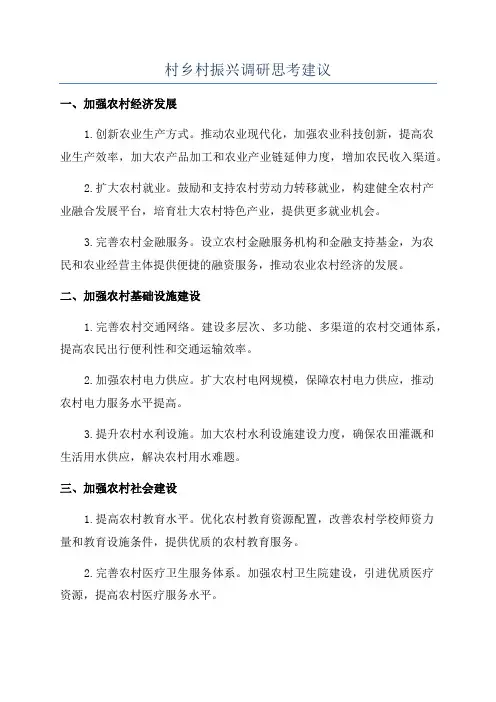 村乡村振兴调研思考建议

一、加强农村经济发展

1.创新农业生产方式。推动农业现代化，加强农业科技创新，提高农业生产效率，加大农产品加工和农业产业链延伸力度，增加农民收入渠道。

2.扩大农村就业。鼓励和支持农村劳动力转移就业，构建健全农村产业融合发展平台，培育壮大农村特色产业，提供更多就业机会。

3.完善农村金融服务。设立农村金融服务机构和金融支持基金，为农民和农业经营主体提供便捷的融资服务，推动农业农村经济的发展。

二、加强农村基础设施建设

1.完善农村交通网络。建设多层次、多功能、多渠道的农村交通体系，提高农民出行便利性和交通运输效率。

2.加强农村电力供应。扩大农村电网规模，保障农村电力供应，推动农村电力服务水平提高。

3.提升农村水利设施。加大农村水利设施建设力度，确保农田灌溉和生活用水供应，解决农村用水难题。

三、加强农村社会建设

1.提高农村教育水平。优化农村教育资源配置，改善农村学校师资力量和教育设施条件，提供优质的农村教育服务。

2.完善农村医疗卫生服务体系。加强农村卫生院建设，引进优质医疗资源，提高农村医疗服务水平。